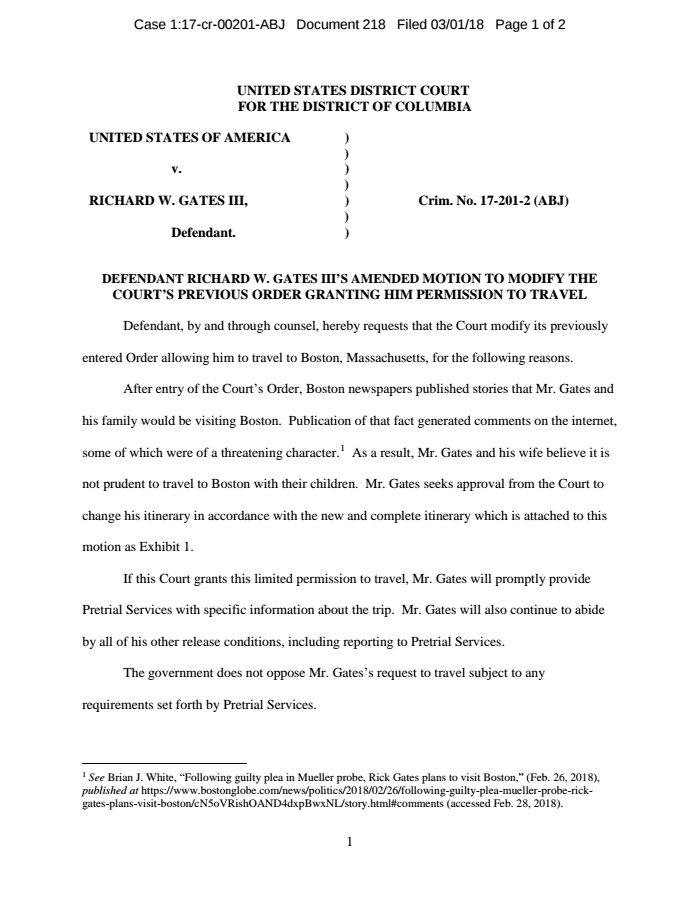 Case 1:17-cr-00201-ABJ Document 218 Filed 03/01/18 Page 1 of 2

UNITED STATES DISTRICT COURT
FOR THE DISTRICT OF COLUMBIA

UNITED STATES OF AMERICA )
)
v. )
)
RICHARD W. GATES III, ) Crim. No. 17-201-2 (ABJ)
)
Defendant. )

DEFENDANT RICHARD W. GATES III'S AMENDED MOTION TO MODIFY THE COURT'S PREVIOUS ORDER GRANTING HIM PERMISSION TO TRAVEL

Defendant, by and through counsel, hereby requests that the Court modify its previously entered Order allowing him to travel to Boston, Massachusetts, for the following reasons.

After entry of the Court's Order, Boston newspapers published stories that Mr. Gates and his family would be visiting Boston. Publication of that fact generated comments on the internet, some of which were of a threatening character.$^1$ As a result, Mr. Gates and his wife believe it is not prudent to travel to Boston with their children. Mr. Gates seeks approval from the Court to change his itinerary in accordance with the new and complete itinerary which is attached to this motion as Exhibit 1.

If this Court grants this limited permission to travel, Mr. Gates will promptly provide Pretrial Services with specific information about the trip. Mr. Gates will also continue to abide by all of his other release conditions, including reporting to Pretrial Services.

The government does not oppose Mr. Gates's request to travel subject to any requirements set forth by Pretrial Services.

$^1$ See Brian J. White, "Following guilty plea in Mueller probe, Rick Gates plans to visit Boston," (Feb. 26, 2018), published at https://www.bostonglobe.com/news/politics/2018/02/26/following-guilty-plea-mueller-probe-rick-gates-plans-visit-boston/cN5oVRishOAND4dxpBwxNL/story.html#comments (accessed Feb. 28, 2018).

1